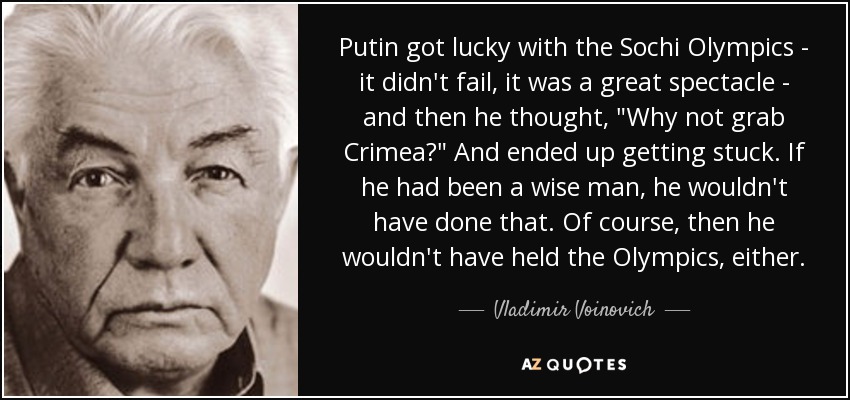 Putin got lucky with the Sochi Olympics - it didn't fail, it was a great spectacle - and then he thought, "Why not grab Crimea?" And ended up getting stuck. If he had been a wise man, he wouldn't have done that. Of course, then he wouldn't have held the Olympics, either.

— Vladimir Voinovich —

AZ QUOTES